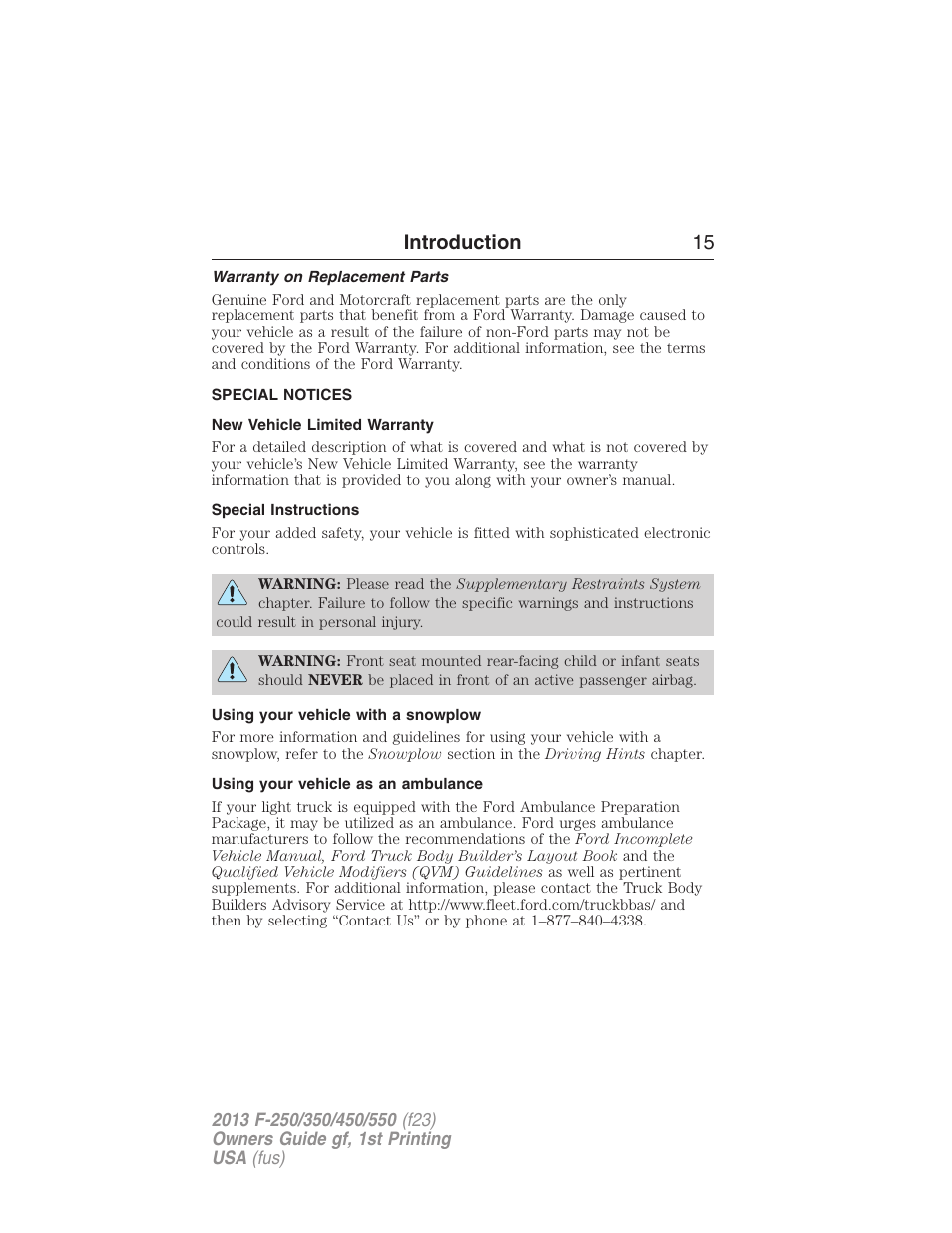 Introduction 15

Warranty on Replacement Parts

Genuine Ford and Motorcraft replacement parts are the only replacement parts that benefit from a Ford Warranty. Damage caused to your vehicle as a result of the failure of non-Ford parts may not be covered by the Ford Warranty. For additional information, see the terms and conditions of the Ford Warranty.

SPECIAL NOTICES

New Vehicle Limited Warranty

For a detailed description of what is covered and what is not covered by your vehicle's New Vehicle Limited Warranty, see the warranty information that is provided to you along with your owner's manual.

Special Instructions

For your added safety, your vehicle is fitted with sophisticated electronic controls.

WARNING: Please read the Supplementary Restraints System chapter. Failure to follow the specific warnings and instructions could result in personal injury.

WARNING: Front seat mounted rear-facing child or infant seats should NEVER be placed in front of an active passenger airbag.

Using your vehicle with a snowplow

For more information and guidelines for using your vehicle with a snowplow, refer to the Snowplow section in the Driving Hints chapter.

Using your vehicle as an ambulance

If your light truck is equipped with the Ford Ambulance Preparation Package, it may be utilized as an ambulance. Ford urges ambulance manufacturers to follow the recommendations of the Ford Incomplete Vehicle Manual, Ford Truck Body Builder's Layout Book and the Qualified Vehicle Modifiers (QVM) Guidelines as well as pertinent supplements. For additional information, please contact the Truck Body Builders Advisory Service at http://www.fleet.ford.com/truckbbas/ and then by selecting "Contact Us" or by phone at 1–877–840–4338.

2013 F-250/350/450/550 (f23)
Owners Guide gf, 1st Printing
USA (fus)